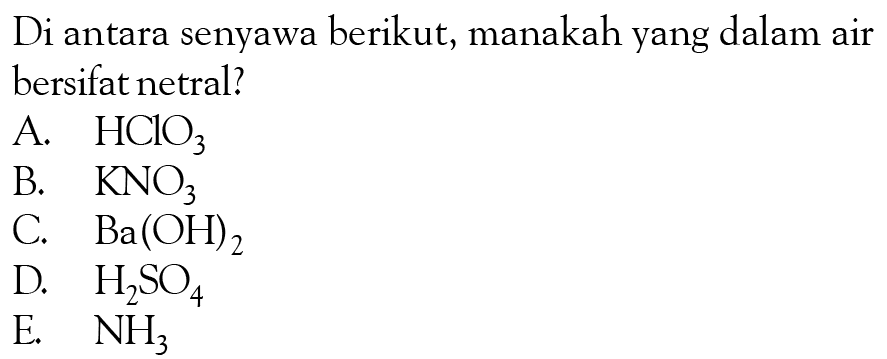 Di antara senyawa berikut, manakah yang dalam air bersifat netral?

A. $HClO_3$
B. $KNO_3$
C. $Ba(OH)_2$
D. $H_2SO_4$
E. $NH_3$